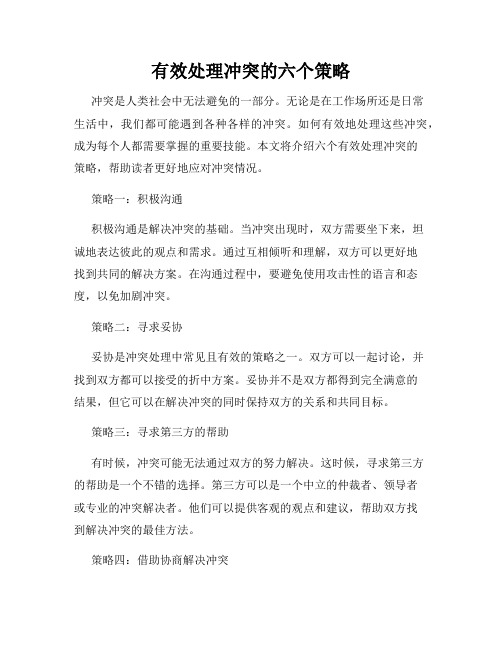 有效处理冲突的六个策略

冲突是人类社会中无法避免的一部分。无论是在工作场所还是日常生活中，我们都可能遇到各种各样的冲突。如何有效地处理这些冲突，成为每个人都需要掌握的重要技能。本文将介绍六个有效处理冲突的策略，帮助读者更好地应对冲突情况。

策略一：积极沟通

积极沟通是解决冲突的基础。当冲突出现时，双方需要坐下来，坦诚地表达彼此的观点和需求。通过互相倾听和理解，双方可以更好地找到共同的解决方案。在沟通过程中，要避免使用攻击性的语言和态度，以免加剧冲突。

策略二：寻求妥协

妥协是冲突处理中常见且有效的策略之一。双方可以一起讨论，并找到双方都可以接受的折中方案。妥协并不是双方都得到完全满意的结果，但它可以在解决冲突的同时保持双方的关系和共同目标。

策略三：寻求第三方的帮助

有时候，冲突可能无法通过双方的努力解决。这时候，寻求第三方的帮助是一个不错的选择。第三方可以是一个中立的仲裁者、领导者或专业的冲突解决者。他们可以提供客观的观点和建议，帮助双方找到解决冲突的最佳方法。

策略四：借助协商解决冲突